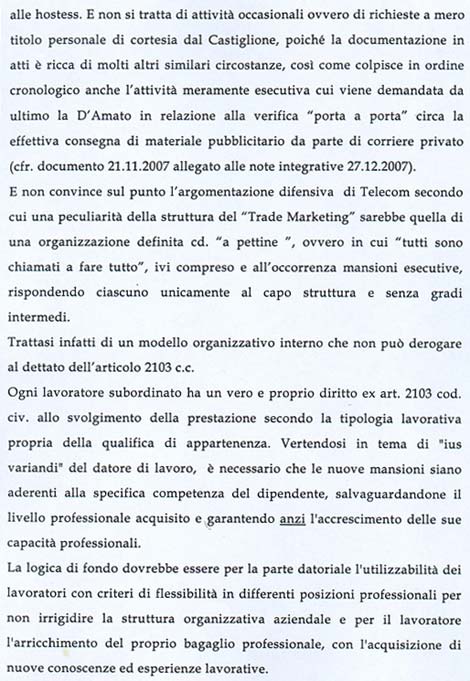 alle hostess. E non si tratta di attività occasionali ovvero di richieste a mero titolo personale di cortesia dal Castiglione, poiché la documentazione in atti è ricca di molti altri similari circostanze, così come colpisce in ordine cronologico anche l'attività meramente esecutiva cui viene demandata da ultimo la D'Amato in relazione alla verifica "porta a porta" circa la effettiva consegna di materiale pubblicitario da parte di corriere privato (cfr. documento 21.11.2007 allegato alle note integrative 27.12.2007).

E non convince sul punto l'argomentazione difensiva di Telecom secondo cui una peculiarità della struttura del "Trade Marketing" sarebbe quella di una organizzazione definita cd. "a pettine ", ovvero in cui "tutti sono chiamati a fare tutto", ivi compreso e all'occorrenza mansioni esecutive, rispondendo ciascuno unicamente al capo struttura e senza gradi intermedi.

Trattasi infatti di un modello organizzativo interno che non può derogare al dettato dell'articolo 2103 c.c.

Ogni lavoratore subordinato ha un vero e proprio diritto ex art. 2103 cod. civ. allo svolgimento della prestazione secondo la tipologia lavorativa propria della qualifica di appartenenza. Vertendosi in tema di "ius variandi" del datore di lavoro, è necessario che le nuove mansioni siano aderenti alla specifica competenza del dipendente, salvaguardandone il livello professionale acquisito e garantendo anzi l'accrescimento delle sue capacità professionali.

La logica di fondo dovrebbe essere per la parte datoriale l'utilizzabilità dei lavoratori con criteri di flessibilità in differenti posizioni professionali per non irrigidire la struttura organizzativa aziendale e per il lavoratore l'arricchimento del proprio bagaglio professionale, con l'acquisizione di nuove conoscenze ed esperienze lavorative.